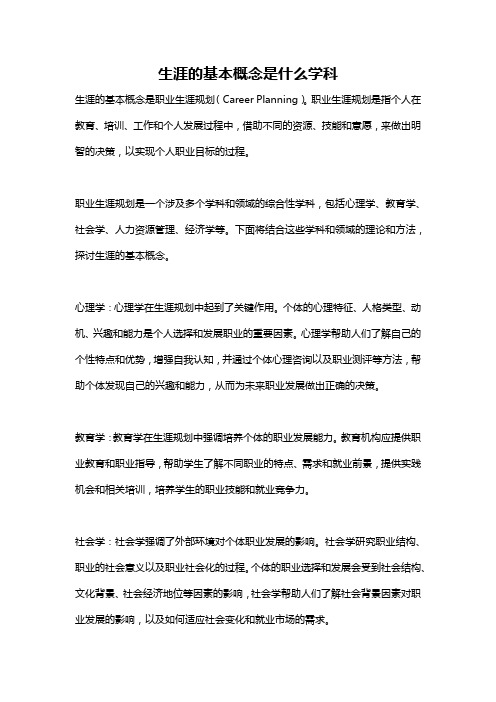 生涯的基本概念是什么学科

生涯的基本概念是职业生涯规划（Career Planning）。职业生涯规划是指个人在教育、培训、工作和个人发展过程中，借助不同的资源、技能和意愿，来做出明智的决策，以实现个人职业目标的过程。

职业生涯规划是一个涉及多个学科和领域的综合性学科，包括心理学、教育学、社会学、人力资源管理、经济学等。下面将结合这些学科和领域的理论和方法，探讨生涯的基本概念。

心理学：心理学在生涯规划中起到了关键作用。个体的心理特征、人格类型、动机、兴趣和能力是个人选择和发展职业的重要因素。心理学帮助人们了解自己的个性特点和优势，增强自我认知，并通过个体心理咨询以及职业测评等方法，帮助个体发现自己的兴趣和能力，从而为未来职业发展做出正确的决策。

教育学：教育学在生涯规划中强调培养个体的职业发展能力。教育机构应提供职业教育和职业指导，帮助学生了解不同职业的特点、需求和就业前景，提供实践机会和相关培训，培养学生的职业技能和就业竞争力。

社会学：社会学强调了外部环境对个体职业发展的影响。社会学研究职业结构、职业的社会意义以及职业社会化的过程。个体的职业选择和发展会受到社会结构、文化背景、社会经济地位等因素的影响，社会学帮助人们了解社会背景因素对职业发展的影响，以及如何适应社会变化和就业市场的需求。